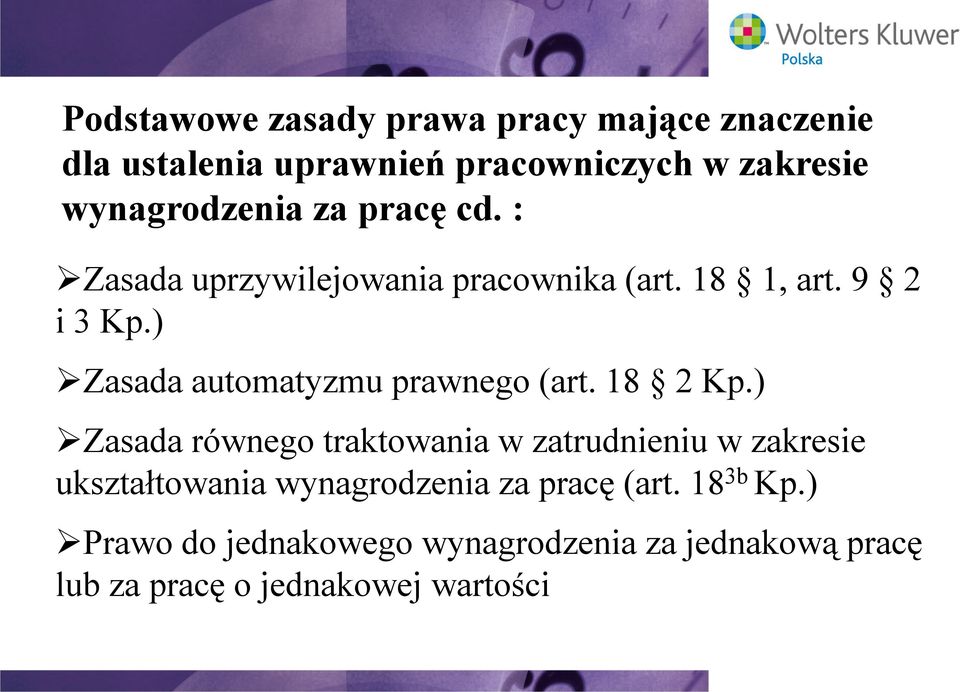 Wolters Kluwer
Polska

Podstawowe zasady prawa pracy mające znaczenie dla ustalenia uprawnień pracowniczych w zakresie wynagrodzenia za pracę cd. :

➢Zasada uprzywilejowania pracownika (art. 18 § 1, art. 9 § 2 i 3 Kp.)

➢Zasada automatyzmu prawnego (art. 18 § 2 Kp.)

➢Zasada równego traktowania w zatrudnieniu w zakresie ukształtowania wynagrodzenia za pracę (art. $18^{3b}$ Kp.)

➢Prawo do jednakowego wynagrodzenia za jednakową pracę lub za pracę o jednakowej wartości